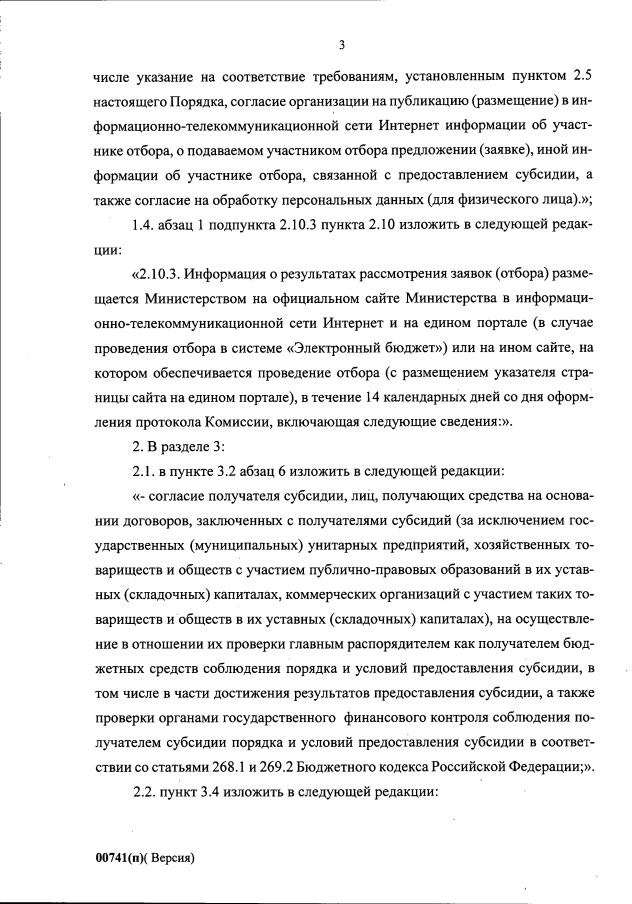 3

числе указание на соответствие требованиям, установленным пунктом 2.5 настоящего Порядка, согласие организации на публикацию (размещение) в информационно-телекоммуникационной сети Интернет информации об участнике отбора, о подаваемом участником отбора предложении (заявке), иной информации об участнике отбора, связанной с предоставлением субсидии, а также согласие на обработку персональных данных (для физического лица).»;

1.4. абзац 1 подпункта 2.10.3 пункта 2.10 изложить в следующей редакции:

«2.10.3. Информация о результатах рассмотрения заявок (отбора) размещается Министерством на официальном сайте Министерства в информационно-телекоммуникационной сети Интернет и на едином портале (в случае проведения отбора в системе «Электронный бюджет») или на ином сайте, на котором обеспечивается проведение отбора (с размещением указателя страницы сайта на едином портале), в течение 14 календарных дней со дня оформления протокола Комиссии, включающая следующие сведения:».

2. В разделе 3:

2.1. в пункте 3.2 абзац 6 изложить в следующей редакции:

«- согласие получателя субсидии, лиц, получающих средства на основании договоров, заключенных с получателями субсидий (за исключением государственных (муниципальных) унитарных предприятий, хозяйственных товариществ и обществ с участием публично-правовых образований в их уставных (складочных) капиталах, коммерческих организаций с участием таких товариществ и обществ в их уставных (складочных) капиталах), на осуществление в отношении их проверки главным распорядителем как получателем бюджетных средств соблюдения порядка и условий предоставления субсидии, в том числе в части достижения результатов предоставления субсидии, а также проверки органами государственного финансового контроля соблюдения получателем субсидии порядка и условий предоставления субсидии в соответствии со статьями 268.1 и 269.2 Бюджетного кодекса Российской Федерации;».

2.2. пункт 3.4 изложить в следующей редакции:

00741(п)( Версия)